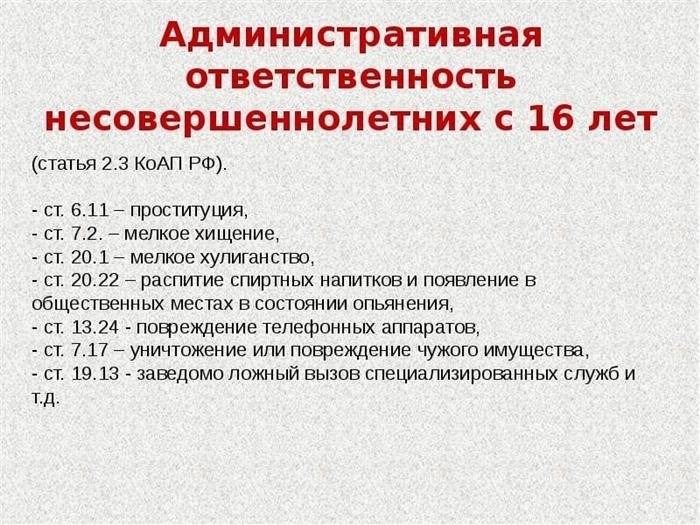 Административная ответственность несовершеннолетних с 16 лет

(статья 2.3 КоАП РФ).

- ст. 6.11 – проституция,
- ст. 7.2. – мелкое хищение,
- ст. 20.1 – мелкое хулиганство,
- ст. 20.22 – распитие спиртных напитков и появление в общественных местах в состоянии опьянения,
- ст. 13.24 - повреждение телефонных аппаратов,
- ст. 7.17 – уничтожение или повреждение чужого имущества,
- ст. 19.13 - заведомо ложный вызов специализированных служб и т.д.